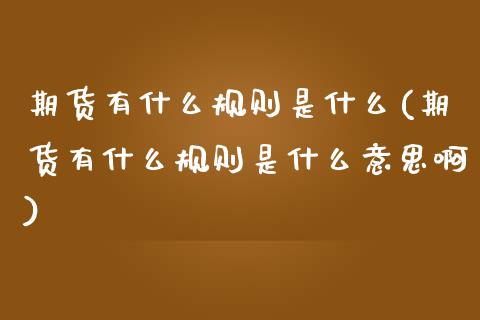 期货有什么规则是什么(期货有什么规则是什么意思啊)